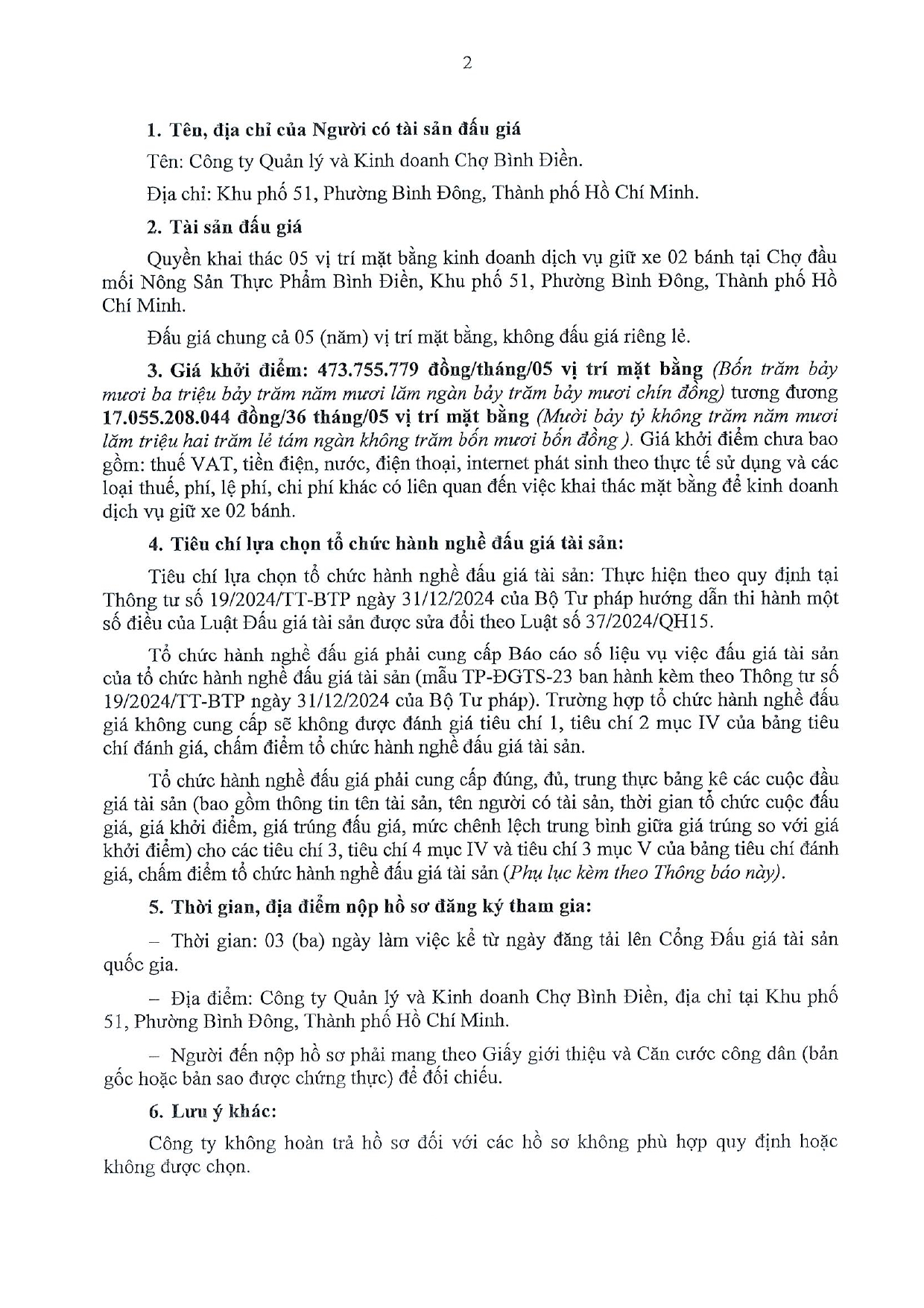 2

1. Tên, địa chỉ của Người có tài sản đấu giá

Tên: Công ty Quản lý và Kinh doanh Chợ Bình Điền.

Địa chỉ: Khu phố 51, Phường Bình Đông, Thành phố Hồ Chí Minh.

2. Tài sản đấu giá

Quyền khai thác 05 vị trí mặt bằng kinh doanh dịch vụ giữ xe 02 bánh tại Chợ đầu mối Nông Sản Thực Phẩm Bình Điền, Khu phố 51, Phường Bình Đông, Thành phố Hồ Chí Minh.

Đấu giá chung cả 05 (năm) vị trí mặt bằng, không đấu giá riêng lẻ.

3. Giá khởi điểm: 473.755.779 đồng/tháng/05 vị trí mặt bằng (Bốn trăm bảy mươi ba triệu bảy trăm năm mươi lăm ngàn bảy trăm bảy mươi chín đồng) tương đương 17.055.208.044 đồng/36 tháng/05 vị trí mặt bằng (Mười bảy tỷ không trăm năm mươi lăm triệu hai trăm lẻ tám ngàn không trăm bốn mươi bốn đồng ). Giá khởi điểm chưa bao gồm: thuế VAT, tiền điện, nước, điện thoại, internet phát sinh theo thực tế sử dụng và các loại thuế, phí, lệ phí, chi phí khác có liên quan đến việc khai thác mặt bằng để kinh doanh dịch vụ giữ xe 02 bánh.

4. Tiêu chí lựa chọn tổ chức hành nghề đấu giá tài sản:

Tiêu chí lựa chọn tổ chức hành nghề đấu giá tài sản: Thực hiện theo quy định tại Thông tư số 19/2024/TT-BTP ngày 31/12/2024 của Bộ Tư pháp hướng dẫn thi hành một số điều của Luật Đấu giá tài sản được sửa đổi theo Luật số 37/2024/QH15.

Tổ chức hành nghề đấu giá phải cung cấp Báo cáo số liệu vụ việc đấu giá tài sản của tổ chức hành nghề đấu giá tài sản (mẫu TP-ĐGTS-23 ban hành kèm theo Thông tư số 19/2024/TT-BTP ngày 31/12/2024 của Bộ Tư pháp). Trường hợp tổ chức hành nghề đấu giá không cung cấp sẽ không được đánh giá tiêu chí 1, tiêu chí 2 mục IV của bảng tiêu chí đánh giá, chấm điểm tổ chức hành nghề đấu giá tài sản.

Tổ chức hành nghề đấu giá phải cung cấp đúng, đủ, trung thực bảng kê các cuộc đấu giá tài sản (bao gồm thông tin tên tài sản, tên người có tài sản, thời gian tổ chức cuộc đấu giá, giá khởi điểm, giá trúng đấu giá, mức chênh lệch trung bình giữa giá trúng so với giá khởi điểm) cho các tiêu chí 3, tiêu chí 4 mục IV và tiêu chí 3 mục V của bảng tiêu chí đánh giá, chấm điểm tổ chức hành nghề đấu giá tài sản (Phụ lục kèm theo Thông báo này).

5. Thời gian, địa điểm nộp hồ sơ đăng ký tham gia:

– Thời gian: 03 (ba) ngày làm việc kể từ ngày đăng tải lên Cổng Đấu giá tài sản quốc gia.

– Địa điểm: Công ty Quản lý và Kinh doanh Chợ Bình Điền, địa chỉ tại Khu phố 51, Phường Bình Đông, Thành phố Hồ Chí Minh.

– Người đến nộp hồ sơ phải mang theo Giấy giới thiệu và Căn cước công dân (bản gốc hoặc bản sao được chứng thực) để đối chiếu.

6. Lưu ý khác:

Công ty không hoàn trả hồ sơ đối với các hồ sơ không phù hợp quy định hoặc không được chọn.